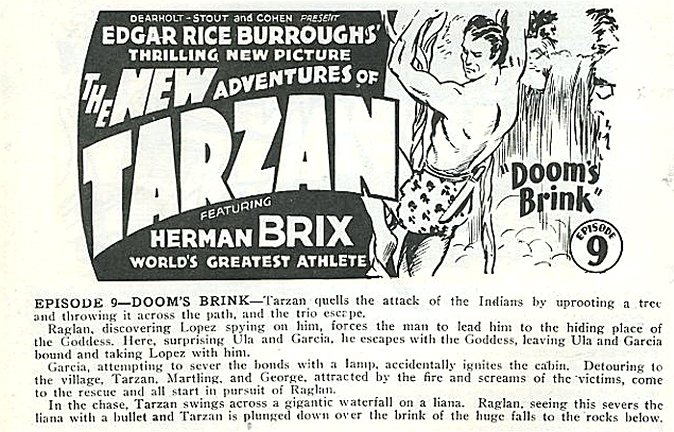 DEARHOLT-STOUT and COHEN PRESENT

EDGAR RICE BURROUGHS'

THRILLING NEW PICTURE

THE NEW ADVENTURES OF

TARZAN

FEATURING

HERMAN BRIX

WORLD'S GREATEST ATHLETE

"Doom's Brink"

EPISODE 9

EPISODE 9—DOOM'S BRINK—Tarzan quells the attack of the Indians by uprooting a tree and throwing it across the path, and the trio escape.

Raglan, discovering Lopez spying on him, forces the man to lead him to the hiding place of the Goddess. Here, surprising Ula and Garcia, he escapes with the Goddess, leaving Ula and Garcia bound and taking Lopez with him.

Garcia, attempting to sever the bonds with a lamp, accidentally ignites the cabin. Detouring to the village, Tarzan, Martling, and George, attracted by the fire and screams of the victims, come to the rescue and all start in pursuit of Raglan.

In the chase, Tarzan swings across a gigantic waterfall on a liana. Raglan, seeing this severs the liana with a bullet and Tarzan is plunged down over the brink of the huge falls to the rocks below.